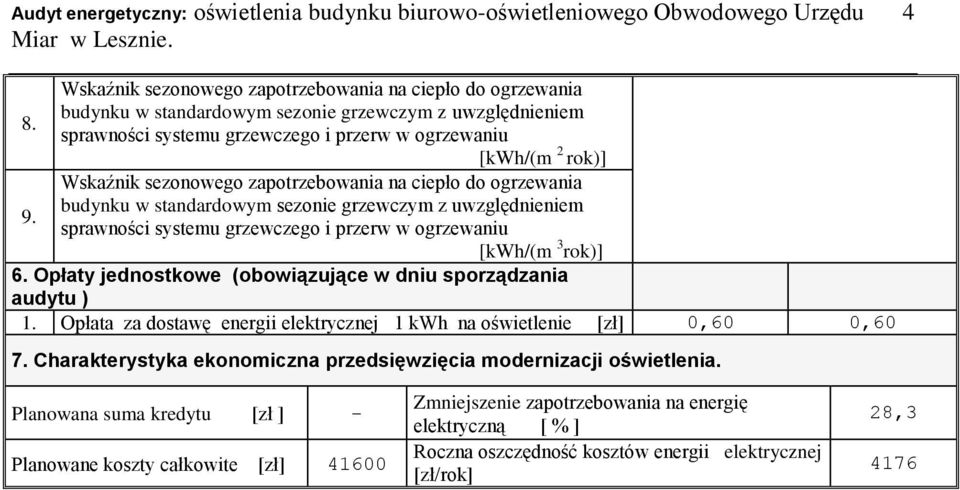 Audyt energetyczny: oświetlenia budynku biurowo-oświetleniowego Obwodowego Urzędu Miar w Lesznie. 4

| | | | |
|---|---|---|---|
| 8. | Wskaźnik sezonowego zapotrzebowania na ciepło do ogrzewania budynku w standardowym sezonie grzewczym z uwzględnieniem sprawności systemu grzewczego i przerw w ogrzewaniu [kWh/(m $^2$ rok)] | | |
| 9. | Wskaźnik sezonowego zapotrzebowania na ciepło do ogrzewania budynku w standardowym sezonie grzewczym z uwzględnieniem sprawności systemu grzewczego i przerw w ogrzewaniu [kWh/(m $^3$rok)] | | |
| 6. Opłaty jednostkowe (obowiązujące w dniu sporządzania audytu ) | | | |
| 1. | Opłata za dostawę energii elektrycznej 1 kWh na oświetlenie [zł] | 0,60 | 0,60 |

7. Charakterystyka ekonomiczna przedsięwzięcia modernizacji oświetlenia.

| | | | |
|---|---|---|---|
| Planowana suma kredytu [zł ] | - | Zmniejszenie zapotrzebowania na energię elektryczną [ % ] | 28,3 |
| Planowane koszty całkowite [zł] | 41600 | Roczna oszczędność kosztów energii elektrycznej [zł/rok] | 4176 |